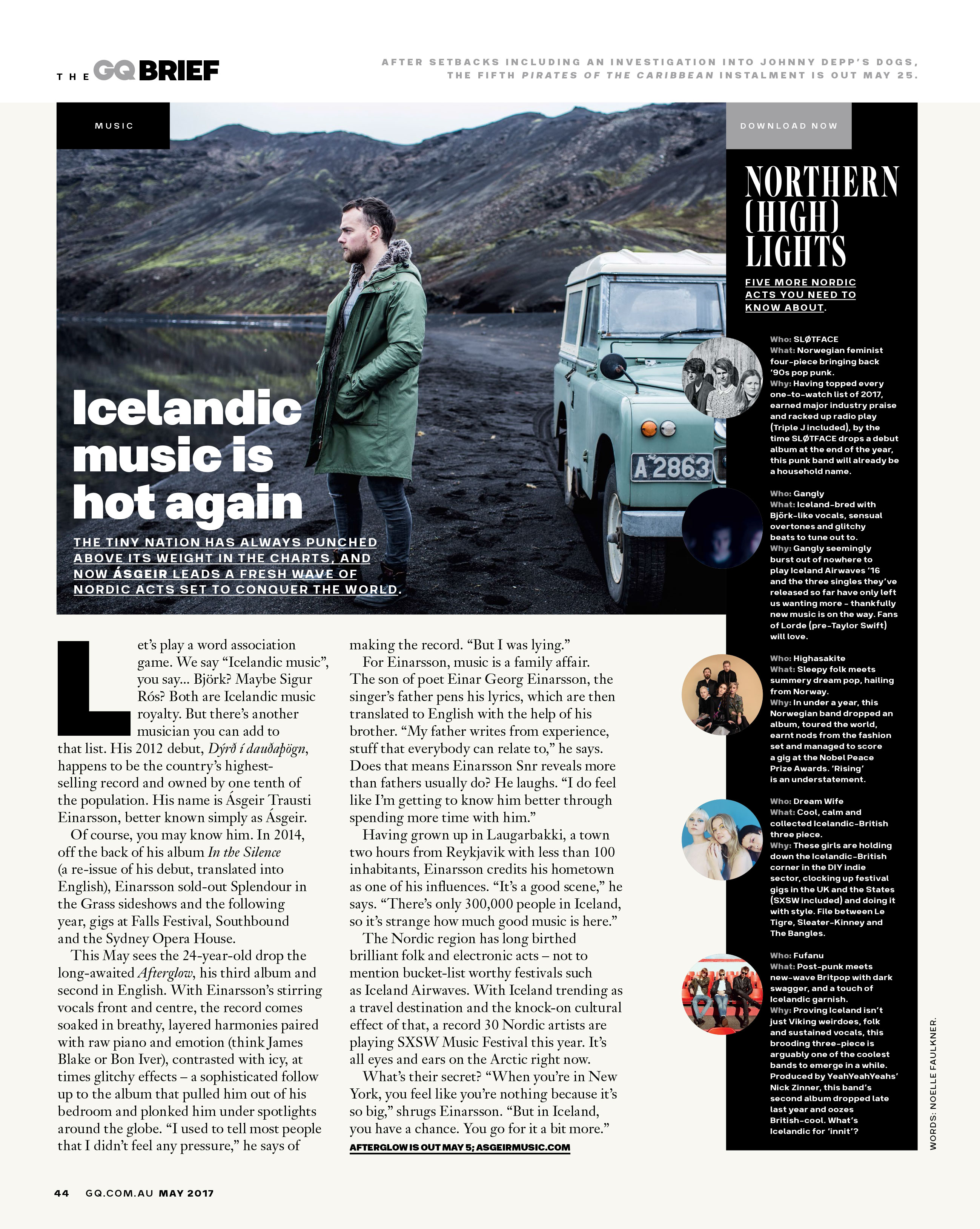 THE GQ BRIEF

AFTER SETBACKS INCLUDING AN INVESTIGATION INTO JOHNNY DEPP'S DOGS, THE FIFTH PIRATES OF THE CARIBBEAN INSTALMENT IS OUT MAY 25.

MUSIC

A 2863

Icelandic music is hot again

THE TINY NATION HAS ALWAYS PUNCHED ABOVE ITS WEIGHT IN THE CHARTS, AND NOW ÁSGEIR LEADS A FRESH WAVE OF NORDIC ACTS SET TO CONQUER THE WORLD.

Let's play a word association game. We say "Icelandic music", you say... Björk? Maybe Sigur Rós? Both are Icelandic music royalty. But there's another musician you can add to that list. His 2012 debut, Dýrð í dauðaþögn, happens to be the country's highest-selling record and owned by one tenth of the population. His name is Ásgeir Trausti Einarsson, better known simply as Ásgeir.

Of course, you may know him. In 2014, off the back of his album In the Silence (a re-issue of his debut, translated into English), Einarsson sold-out Splendour in the Grass sideshows and the following year, gigs at Falls Festival, Southbound and the Sydney Opera House.

This May sees the 24-year-old drop the long-awaited Afterglow, his third album and second in English. With Einarsson's stirring vocals front and centre, the record comes soaked in breathy, layered harmonies paired with raw piano and emotion (think James Blake or Bon Iver), contrasted with icy, at times glitchy effects – a sophisticated follow up to the album that pulled him out of his bedroom and plonked him under spotlights around the globe. "I used to tell most people that I didn't feel any pressure," he says of making the record. "But I was lying."

For Einarsson, music is a family affair. The son of poet Einar Georg Einarsson, the singer's father pens his lyrics, which are then translated to English with the help of his brother. "My father writes from experience, stuff that everybody can relate to," he says. Does that means Einarsson Snr reveals more than fathers usually do? He laughs. "I do feel like I'm getting to know him better through spending more time with him."

Having grown up in Laugarbakki, a town two hours from Reykjavik with less than 100 inhabitants, Einarsson credits his hometown as one of his influences. "It's a good scene," he says. "There's only 300,000 people in Iceland, so it's strange how much good music is here."

The Nordic region has long birthed brilliant folk and electronic acts – not to mention bucket-list worthy festivals such as Iceland Airwaves. With Iceland trending as a travel destination and the knock-on cultural effect of that, a record 30 Nordic artists are playing SXSW Music Festival this year. It's all eyes and ears on the Arctic right now.

What's their secret? "When you're in New York, you feel like you're nothing because it's so big," shrugs Einarsson. "But in Iceland, you have a chance. You go for it a bit more."

AFTERGLOW IS OUT MAY 5; ASGEIRMUSIC.COM

DOWNLOAD NOW

NORTHERN (HIGH) LIGHTS

FIVE MORE NORDIC ACTS YOU NEED TO KNOW ABOUT.

Who: SLØTFACE
What: Norwegian feminist four-piece bringing back '90s pop punk.
Why: Having topped every one-to-watch list of 2017, earned major industry praise and racked up radio play (Triple J included), by the time SLØTFACE drops a debut album at the end of the year, this punk band will already be a household name.

Who: Gangly
What: Iceland-bred with Björk-like vocals, sensual overtones and glitchy beats to tune out to.
Why: Gangly seemingly burst out of nowhere to play Iceland Airwaves '16 and the three singles they've released so far have only left us wanting more - thankfully new music is on the way. Fans of Lorde (pre-Taylor Swift) will love.

Who: Highasakite
What: Sleepy folk meets summery dream pop, hailing from Norway.
Why: In under a year, this Norwegian band dropped an album, toured the world, earnt nods from the fashion set and managed to score a gig at the Nobel Peace Prize Awards. 'Rising' is an understatement.

Who: Dream Wife
What: Cool, calm and collected Icelandic-British three piece.
Why: These girls are holding down the Icelandic-British corner in the DIY indie sector, clocking up festival gigs in the UK and the States (SXSW included) and doing it with style. File between Le Tigre, Sleater-Kinney and The Bangles.

Who: Fufanu
What: Post-punk meets new-wave Britpop with dark swagger, and a touch of Icelandic garnish.
Why: Proving Iceland isn't just Viking weirdoes, folk and sustained vocals, this brooding three-piece is arguably one of the coolest bands to emerge in a while. Produced by YeahYeahYeahs' Nick Zinner, this band's second album dropped late last year and oozes British-cool. What's Icelandic for 'innit'?

WORDS: NOELLE FAULKNER.

44 GQ.COM.AU MAY 2017